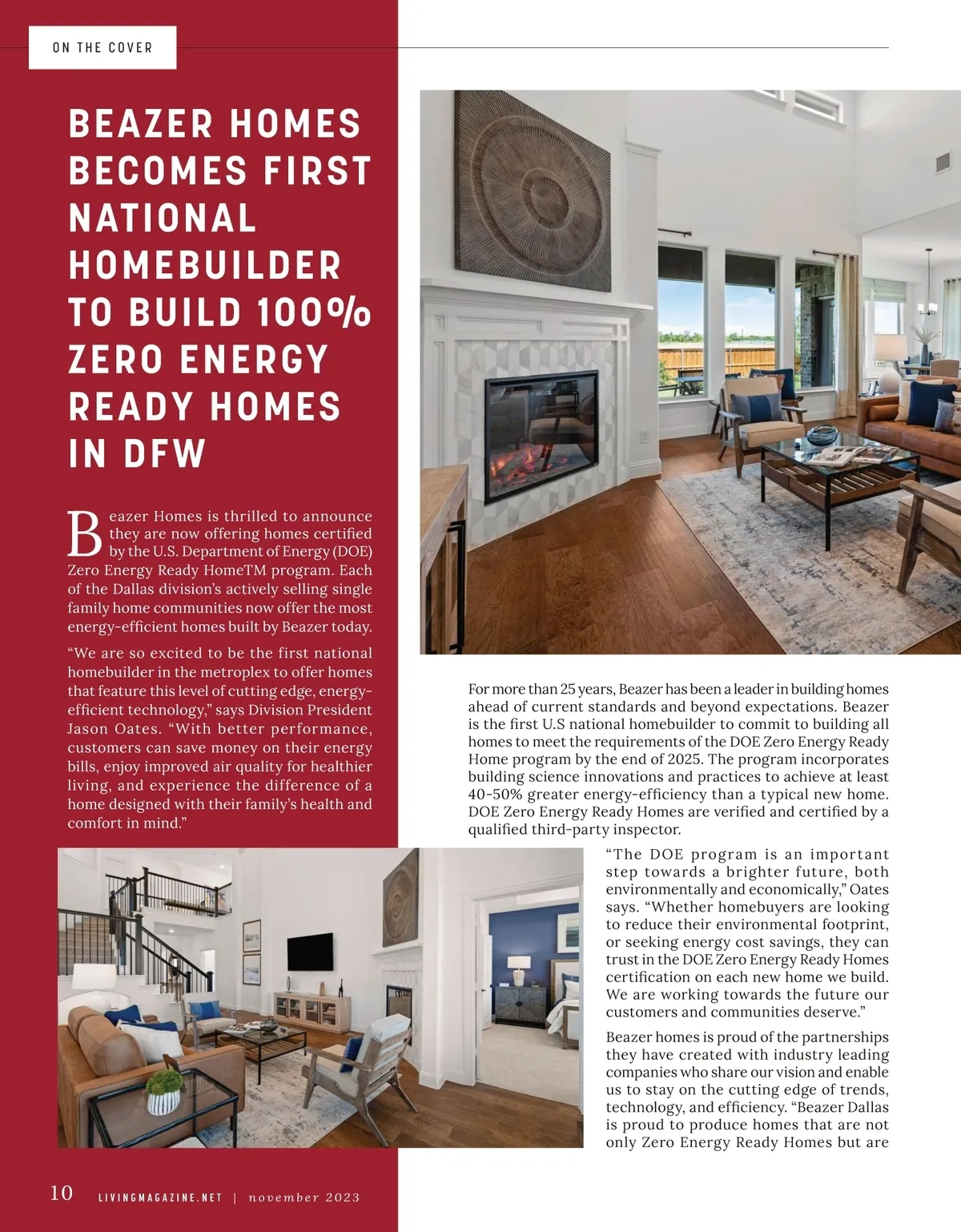 ON THE COVER

BEAZER HOMES BECOMES FIRST NATIONAL HOMEBUILDER TO BUILD 100% ZERO ENERGY READY HOMES IN DFW

Beazer Homes is thrilled to announce they are now offering homes certified by the U.S. Department of Energy (DOE) Zero Energy Ready HomeTM program. Each of the Dallas division's actively selling single family home communities now offer the most energy-efficient homes built by Beazer today.

"We are so excited to be the first national homebuilder in the metroplex to offer homes that feature this level of cutting edge, energy-efficient technology," says Division President Jason Oates. "With better performance, customers can save money on their energy bills, enjoy improved air quality for healthier living, and experience the difference of a home designed with their family's health and comfort in mind."

For more than 25 years, Beazer has been a leader in building homes ahead of current standards and beyond expectations. Beazer is the first U.S national homebuilder to commit to building all homes to meet the requirements of the DOE Zero Energy Ready Home program by the end of 2025. The program incorporates building science innovations and practices to achieve at least 40-50% greater energy-efficiency than a typical new home. DOE Zero Energy Ready Homes are verified and certified by a qualified third-party inspector.

"The DOE program is an important step towards a brighter future, both environmentally and economically," Oates says. "Whether homebuyers are looking to reduce their environmental footprint, or seeking energy cost savings, they can trust in the DOE Zero Energy Ready Homes certification on each new home we build. We are working towards the future our customers and communities deserve."

Beazer homes is proud of the partnerships they have created with industry leading companies who share our vision and enable us to stay on the cutting edge of trends, technology, and efficiency. "Beazer Dallas is proud to produce homes that are not only Zero Energy Ready Homes but are

10 LIVINGMAGAZINE.NET | november 2023